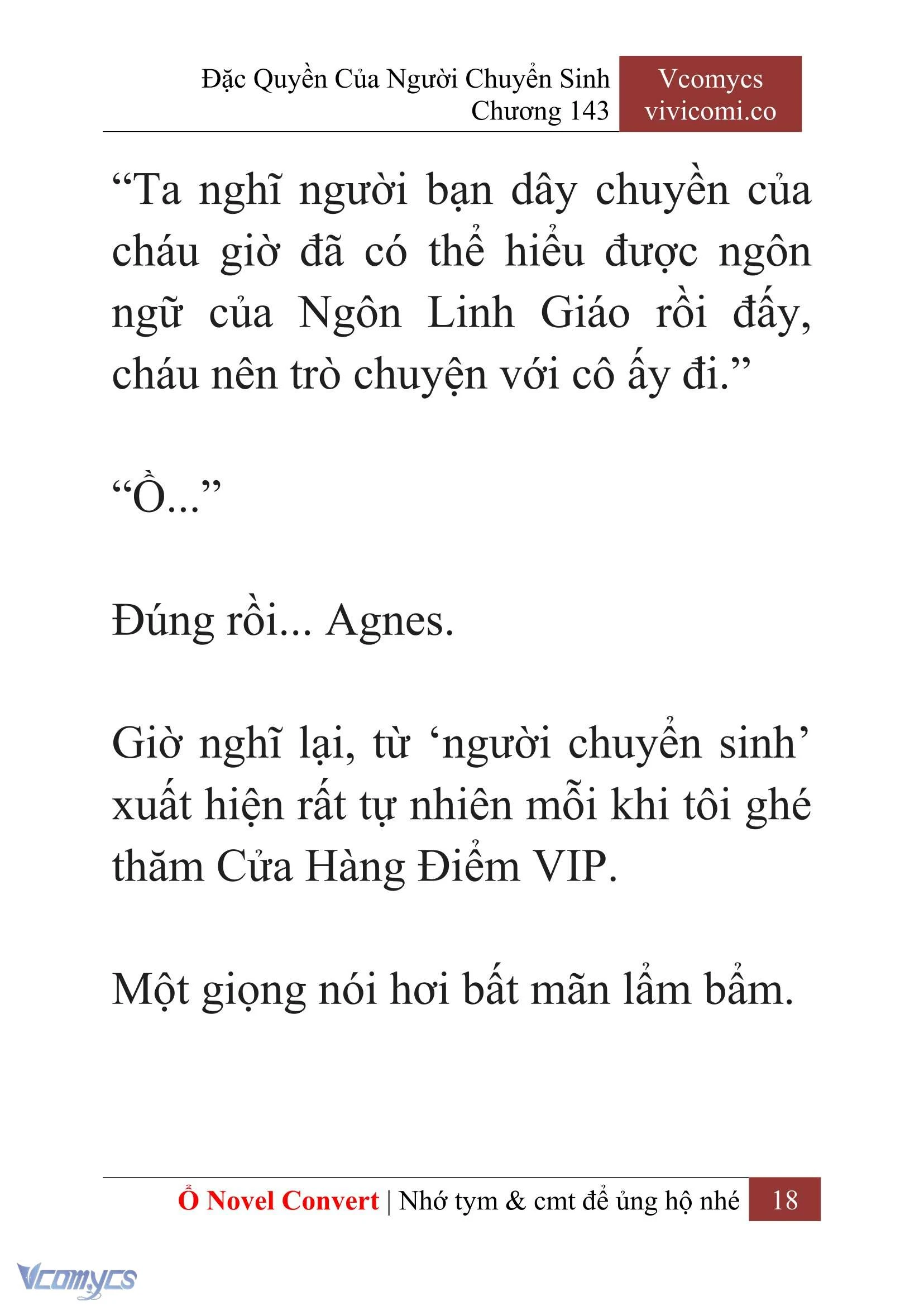 Đặc Quyền Của Người Chuyển Sinh
Chương 143

Vcomycs
vivicomi.co

“Ta nghĩ người bạn dây chuyền của cháu giờ đã có thể hiểu được ngôn ngữ của Ngôn Linh Giáo rồi đấy, cháu nên trò chuyện với cô ấy đi.”

“Ồ...”

Đúng rồi... Agnes.

Giờ nghĩ lại, từ ‘người chuyển sinh’ xuất hiện rất tự nhiên mỗi khi tôi ghé thăm Cửa Hàng Điểm VIP.

Một giọng nói hơi bất mãn lẩm bẩm.

Ổ Novel Convert | Nhớ tym & cmt để ủng hộ nhé 18

Vcomycs